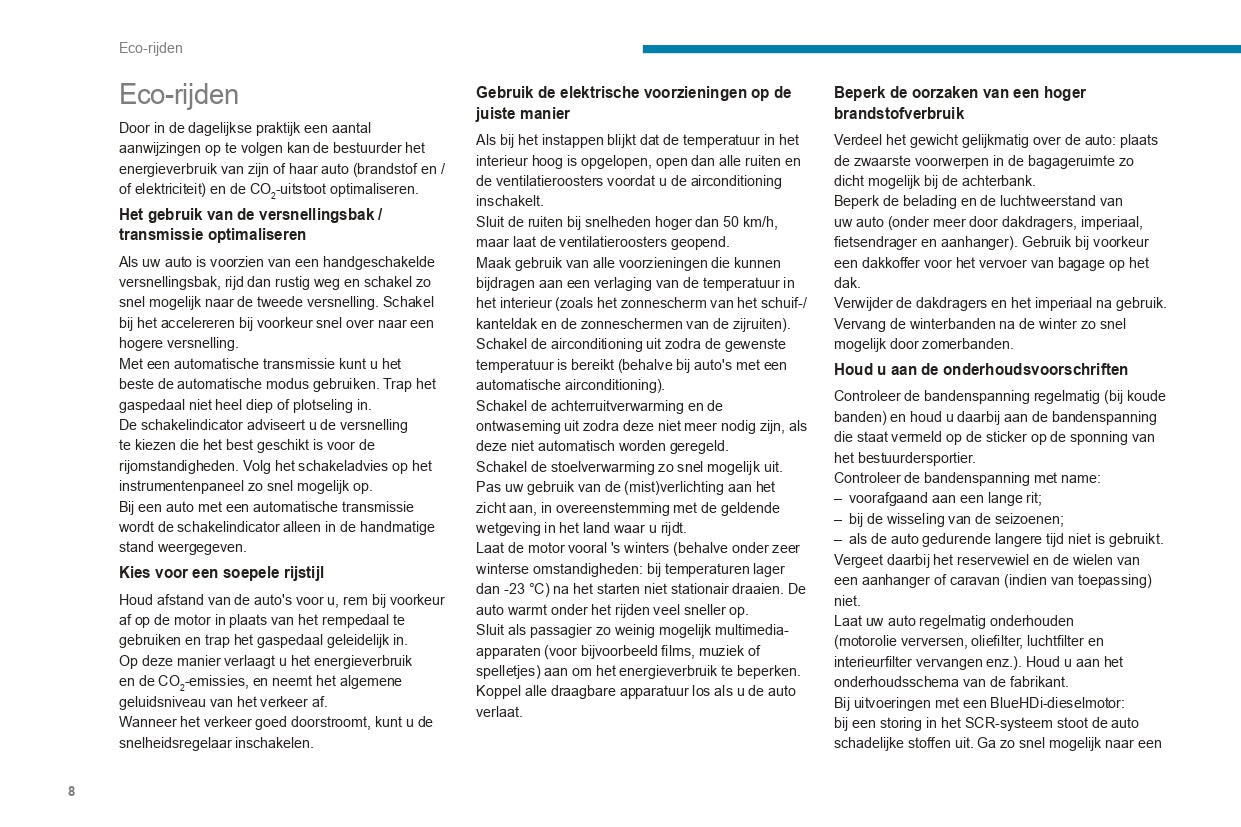 Eco-rijden

Eco-rijden

Door in de dagelijkse praktijk een aantal aanwijzingen op te volgen kan de bestuurder het energieverbruik van zijn of haar auto (brandstof en / of elektriciteit) en de $CO_2$-uitstoot optimaliseren.

Het gebruik van de versnellingsbak / transmissie optimaliseren

Als uw auto is voorzien van een handgeschakelde versnellingsbak, rijd dan rustig weg en schakel zo snel mogelijk naar de tweede versnelling. Schakel bij het accelereren bij voorkeur snel over naar een hogere versnelling.
Met een automatische transmissie kunt u het beste de automatische modus gebruiken. Trap het gaspedaal niet heel diep of plotseling in.
De schakelindicator adviseert u de versnelling te kiezen die het best geschikt is voor de rijomstandigheden. Volg het schakeladvies op het instrumentenpaneel zo snel mogelijk op.
Bij een auto met een automatische transmissie wordt de schakelindicator alleen in de handmatige stand weergegeven.

Kies voor een soepele rijstijl

Houd afstand van de auto's voor u, rem bij voorkeur af op de motor in plaats van het rempedaal te gebruiken en trap het gaspedaal geleidelijk in.
Op deze manier verlaagt u het energieverbruik en de $CO_2$-emissies, en neemt het algemene geluidsniveau van het verkeer af.
Wanneer het verkeer goed doorstroomt, kunt u de snelheidsregelaar inschakelen.

Gebruik de elektrische voorzieningen op de juiste manier

Als bij het instappen blijkt dat de temperatuur in het interieur hoog is opgelopen, open dan alle ruiten en de ventilatieroosters voordat u de airconditioning inschakelt.
Sluit de ruiten bij snelheden hoger dan 50 km/h, maar laat de ventilatieroosters geopend.
Maak gebruik van alle voorzieningen die kunnen bijdragen aan een verlaging van de temperatuur in het interieur (zoals het zonnescherm van het schuif-/kanteldak en de zonneschermen van de zijruiten).
Schakel de airconditioning uit zodra de gewenste temperatuur is bereikt (behalve bij auto's met een automatische airconditioning).
Schakel de achterruitverwarming en de ontwaseming uit zodra deze niet meer nodig zijn, als deze niet automatisch worden geregeld.
Schakel de stoelverwarming zo snel mogelijk uit.
Pas uw gebruik van de (mist)verlichting aan het zicht aan, in overeenstemming met de geldende wetgeving in het land waar u rijdt.
Laat de motor vooral 's winters (behalve onder zeer winterse omstandigheden: bij temperaturen lager dan -23 °C) na het starten niet stationair draaien. De auto warmt onder het rijden veel sneller op.
Sluit als passagier zo weinig mogelijk multimedia-apparaten (voor bijvoorbeeld films, muziek of spelletjes) aan om het energieverbruik te beperken.
Koppel alle draagbare apparatuur los als u de auto verlaat.

Beperk de oorzaken van een hoger brandstofverbruik

Verdeel het gewicht gelijkmatig over de auto: plaats de zwaarste voorwerpen in de bagageruimte zo dicht mogelijk bij de achterbank.
Beperk de belading en de luchtweerstand van uw auto (onder meer door dakdragers, imperiaal, fietsendrager en aanhanger). Gebruik bij voorkeur een dakkoffer voor het vervoer van bagage op het dak.
Verwijder de dakdragers en het imperiaal na gebruik.
Vervang de winterbanden na de winter zo snel mogelijk door zomerbanden.

Houd u aan de onderhoudsvoorschriften

Controleer de bandenspanning regelmatig (bij koude banden) en houd u daarbij aan de bandenspanning die staat vermeld op de sticker op de sponning van het bestuurdersportier.
Controleer de bandenspanning met name:
– voorafgaand aan een lange rit;
– bij de wisseling van de seizoenen;
– als de auto gedurende langere tijd niet is gebruikt.
Vergeet daarbij het reservewiel en de wielen van een aanhanger of caravan (indien van toepassing) niet.
Laat uw auto regelmatig onderhouden (motorolie verversen, oliefilter, luchtfilter en interieurfilter vervangen enz.). Houd u aan het onderhoudsschema van de fabrikant.
Bij uitvoeringen met een BlueHDi-dieselmotor: bij een storing in het SCR-systeem stoot de auto schadelijke stoffen uit. Ga zo snel mogelijk naar een

8